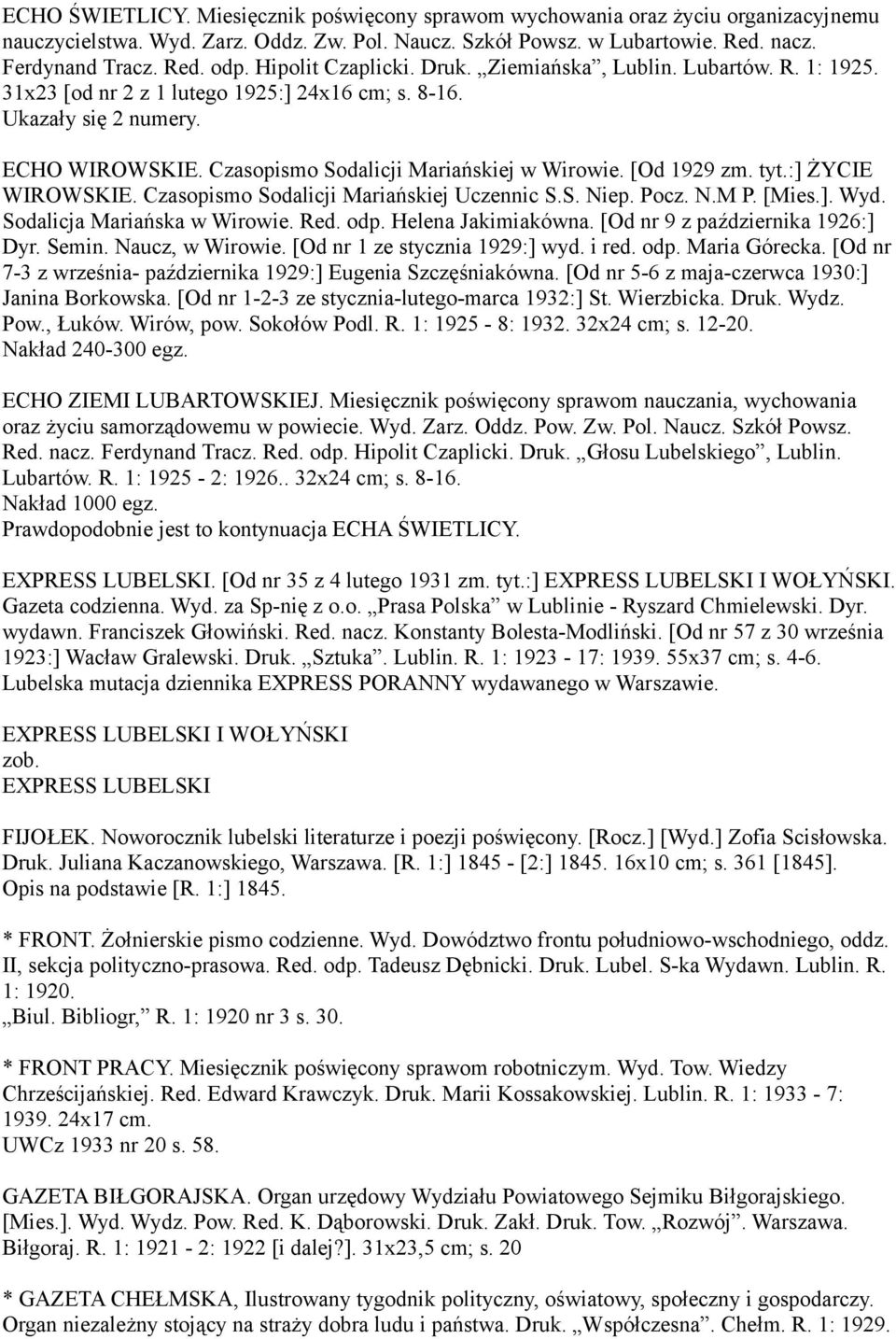 ECHO ŚWIETLICY. Miesięcznik poświęcony sprawom wychowania oraz życiu organizacyjnemu nauczycielstwa. Wyd. Zarz. Oddz. Zw. Pol. Naucz. Szkół Powsz. w Lubartowie. Red. nacz. Ferdynand Tracz. Red. odp. Hipolit Czaplicki. Druk. „Ziemiańska”, Lublin. Lubartów. R. 1: 1925. 31x23 [od nr 2 z 1 lutego 1925:] 24x16 cm; s. 8-16.
Ukazały się 2 numery.

ECHO WIROWSKIE. Czasopismo Sodalicji Mariańskiej w Wirowie. [Od 1929 zm. tyt.:] ŻYCIE WIROWSKIE. Czasopismo Sodalicji Mariańskiej Uczennic S.S. Niep. Pocz. N.M P. [Mies.]. Wyd. Sodalicja Mariańska w Wirowie. Red. odp. Helena Jakimiakówna. [Od nr 9 z października 1926:] Dyr. Semin. Naucz, w Wirowie. [Od nr 1 ze stycznia 1929:] wyd. i red. odp. Maria Górecka. [Od nr 7-3 z września- października 1929:] Eugenia Szczęśniakówna. [Od nr 5-6 z maja-czerwca 1930:] Janina Borkowska. [Od nr 1-2-3 ze stycznia-lutego-marca 1932:] St. Wierzbicka. Druk. Wydz. Pow., Łuków. Wirów, pow. Sokołów Podl. R. 1: 1925 - 8: 1932. 32x24 cm; s. 12-20.
Nakład 240-300 egz.

ECHO ZIEMI LUBARTOWSKIEJ. Miesięcznik poświęcony sprawom nauczania, wychowania oraz życiu samorządowemu w powiecie. Wyd. Zarz. Oddz. Pow. Zw. Pol. Naucz. Szkół Powsz. Red. nacz. Ferdynand Tracz. Red. odp. Hipolit Czaplicki. Druk. „Głosu Lubelskiego”, Lublin. Lubartów. R. 1: 1925 - 2: 1926.. 32x24 cm; s. 8-16.
Nakład 1000 egz.
Prawdopodobnie jest to kontynuacja ECHA ŚWIETLICY.

EXPRESS LUBELSKI. [Od nr 35 z 4 lutego 1931 zm. tyt.:] EXPRESS LUBELSKI I WOŁYŃSKI. Gazeta codzienna. Wyd. za Sp-nię z o.o. „Prasa Polska” w Lublinie - Ryszard Chmielewski. Dyr. wydawn. Franciszek Głowiński. Red. nacz. Konstanty Bolesta-Modliński. [Od nr 57 z 30 września 1923:] Wacław Gralewski. Druk. „Sztuka”. Lublin. R. 1: 1923 - 17: 1939. 55x37 cm; s. 4-6.
Lubelska mutacja dziennika EXPRESS PORANNY wydawanego w Warszawie.

EXPRESS LUBELSKI I WOŁYŃSKI
zob.
EXPRESS LUBELSKI

FIJOŁEK. Noworocznik lubelski literaturze i poezji poświęcony. [Rocz.] [Wyd.] Zofia Scisłowska. Druk. Juliana Kaczanowskiego, Warszawa. [R. 1:] 1845 - [2:] 1845. 16x10 cm; s. 361 [1845].
Opis na podstawie [R. 1:] 1845.

* FRONT. Żołnierskie pismo codzienne. Wyd. Dowództwo frontu południowo-wschodniego, oddz. II, sekcja polityczno-prasowa. Red. odp. Tadeusz Dębnicki. Druk. Lubel. S-ka Wydawn. Lublin. R. 1: 1920.
„Biul. Bibliogr,” R. 1: 1920 nr 3 s. 30.

* FRONT PRACY. Miesięcznik poświęcony sprawom robotniczym. Wyd. Tow. Wiedzy Chrześcijańskiej. Red. Edward Krawczyk. Druk. Marii Kossakowskiej. Lublin. R. 1: 1933 - 7: 1939. 24x17 cm.
UWCz 1933 nr 20 s. 58.

GAZETA BIŁGORAJSKA. Organ urzędowy Wydziału Powiatowego Sejmiku Biłgorajskiego. [Mies.]. Wyd. Wydz. Pow. Red. K. Dąbrowski. Druk. Zakł. Druk. Tow. „Rozwój”. Warszawa. Biłgoraj. R. 1: 1921 - 2: 1922 [i dalej?]. 31x23,5 cm; s. 20

* GAZETA CHEŁMSKA, Ilustrowany tygodnik polityczny, oświatowy, społeczny i gospodarczy. Organ niezależny stojący na straży dobra ludu i państwa. Druk. „Współczesna”. Chełm. R. 1: 1929.